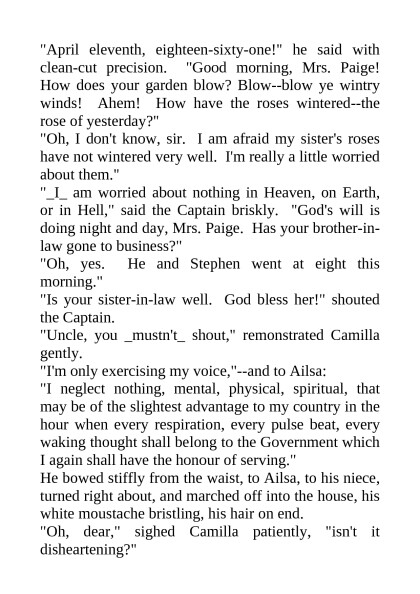 "April eleventh, eighteen-sixty-one!" he said with clean-cut precision. "Good morning, Mrs. Paige! How does your garden blow? Blow--blow ye wintry winds! Ahem! How have the roses wintered--the rose of yesterday?"

"Oh, I don't know, sir. I am afraid my sister's roses have not wintered very well. I'm really a little worried about them."

"_I_ am worried about nothing in Heaven, on Earth, or in Hell," said the Captain briskly. "God's will is doing night and day, Mrs. Paige. Has your brother-in-law gone to business?"

"Oh, yes. He and Stephen went at eight this morning."

"Is your sister-in-law well. God bless her!" shouted the Captain.

"Uncle, you _mustn't_ shout," remonstrated Camilla gently.

"I'm only exercising my voice,"--and to Ailsa:

"I neglect nothing, mental, physical, spiritual, that may be of the slightest advantage to my country in the hour when every respiration, every pulse beat, every waking thought shall belong to the Government which I again shall have the honour of serving."

He bowed stiffly from the waist, to Ailsa, to his niece, turned right about, and marched off into the house, his white moustache bristling, his hair on end.

"Oh, dear," sighed Camilla patiently, "isn't it disheartening?"